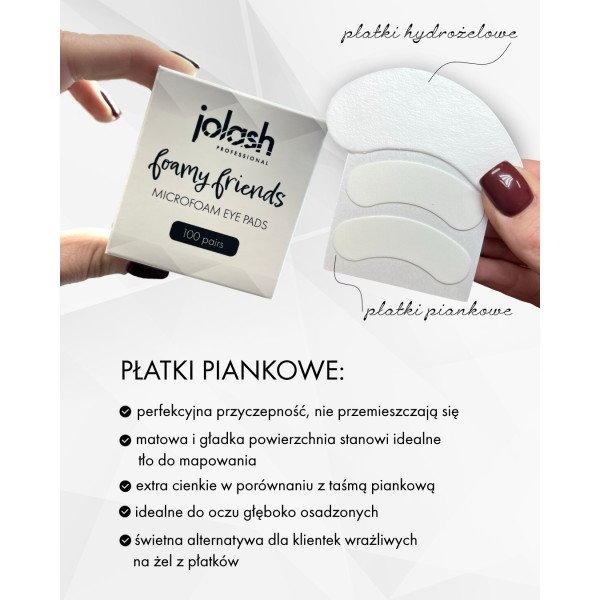 płatki hydrożelowe

jolash
PROFESSIONAL
foamy friends
MICROFOAM EYE PADS
100 pairs

płatki piankowe

PŁATKI PIANKOWE:

perfekcyjna przyczepność, nie przemieszczają się

matowa i gładka powierzchnia stanowi idealne tło do mapowania

extra cienkie w porównaniu z taśmą piankową

idealne do oczu głęboko osadzonych

świetna alternatywa dla klientek wrażliwych na żel z płatków